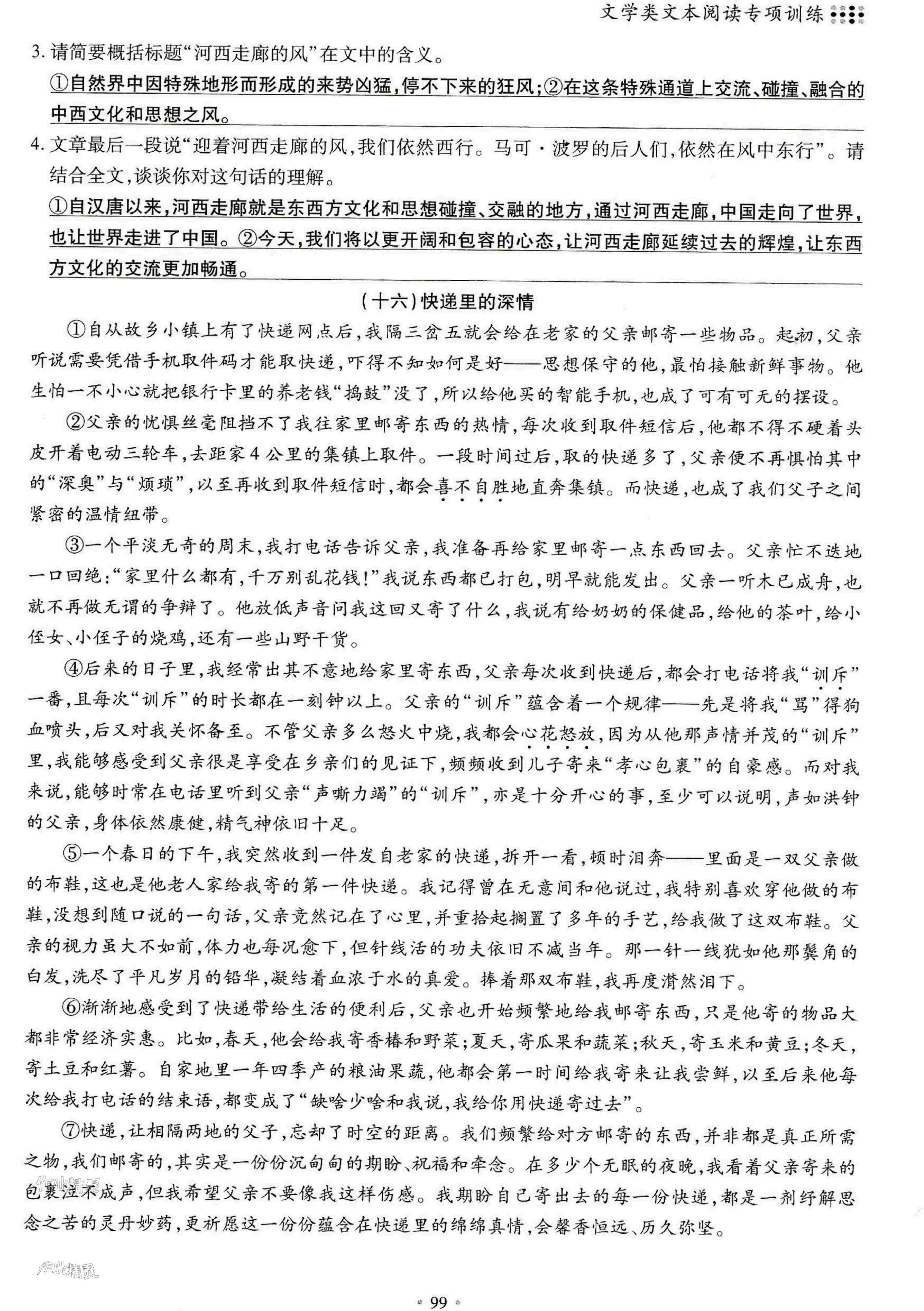 文学类文本阅读专项训练

3. 请简要概括标题“河西走廊的风”在文中的含义。

①自然界中因特殊地形而形成的来势凶猛，停不下来的狂风；②在这条特殊通道上交流、碰撞、融合的中西文化和思想之风。

4. 文章最后一段说“迎着河西走廊的风，我们依然西行。马可·波罗的后人们，依然在风中东行”。请结合全文，谈谈你对这句话的理解。

①自汉唐以来，河西走廊就是东西方文化和思想碰撞、交融的地方，通过河西走廊，中国走向了世界，也让世界走进了中国。②今天，我们将以更开阔和包容的心态，让河西走廊延续过去的辉煌，让东西方文化的交流更加畅通。

（十六）快递里的深情

①自从故乡小镇上有了快递网点后，我隔三岔五就会给在老家的父亲邮寄一些物品。起初，父亲听说需要凭借手机取件码才能取快递，吓得不知如何是好——思想保守的他，最怕接触新鲜事物。他生怕一不小心就把银行卡里的养老钱“捣鼓”没了，所以给他买的智能手机，也成了可有可无的摆设。

②父亲的忧惧丝毫阻挡不了我往家里邮寄东西的热情，每次收到取件短信后，他都不得不硬着头皮开着电动三轮车，去距家4公里的集镇上取件。一段时间过后，取的快递多了，父亲便不再惧怕其中的“深奥”与“烦琐”，以至再收到取件短信时，都会喜不自胜地直奔集镇。而快递，也成了我们父子之间紧密的温情纽带。

③一个平淡无奇的周末，我打电话告诉父亲，我准备再给家里邮寄一点东西回去。父亲忙不迭地一口回绝：“家里什么都有，千万别乱花钱！”我说东西都已打包，明早就能发出。父亲一听木已成舟，也就不再做无谓的争辩了。他放低声音问我这回又寄了什么，我说有给奶奶的保健品，给他的茶叶，给小侄女、小侄子的烧鸡，还有一些山野干货。

④后来的日子里，我经常出其不意地给家里寄东西，父亲每次收到快递后，都会打电话将我“训斥”一番，且每次“训斥”的时长都在一刻钟以上。父亲的“训斥”蕴含着一个规律——先是将我“骂”得狗血喷头，后又对我关怀备至。不管父亲多么怒火中烧，我都会心花怒放，因为从他那声情并茂的“训斥”里，我能够感受到父亲很是享受在乡亲们的见证下，频频收到儿子寄来“孝心包裹”的自豪感。而对我来说，能够时常在电话里听到父亲“声嘶力竭”的“训斥”，亦是十分开心的事，至少可以说明，声如洪钟的父亲，身体依然康健，精气神依旧十足。

⑤一个春日的下午，我突然收到一件发自老家的快递，拆开一看，顿时泪奔——里面是一双父亲做的布鞋，这也是他老人家给我寄的第一件快递。我记得曾在无意间和他说过，我特别喜欢穿他做的布鞋，没想到随口说的一句话，父亲竟然记在了心里，并重拾起搁置了多年的手艺，给我做了这双布鞋。父亲的视力虽大不如前，体力也每况愈下，但针线活的功夫依旧不减当年。那一针一线犹如他那鬓角的白发，洗尽了平凡岁月的铅华，凝结着血浓于水的真爱。捧着那双布鞋，我再度潸然泪下。

⑥渐渐地感受到了快递带给生活的便利后，父亲也开始频繁地给我邮寄东西，只是他寄的物品大都非常经济实惠。比如，春天，他会给我寄香椿和野菜；夏天，寄瓜果和蔬菜；秋天，寄玉米和黄豆；冬天，寄土豆和红薯。自家地里一年四季产的粮油果蔬，他都会第一时间给我寄来让我尝鲜，以至后来他每次给我打电话的结束语，都变成了“缺啥少啥和我说，我给你用快递寄过去”。

⑦快递，让相隔两地的父子，忘却了时空的距离。我们频繁给对方邮寄的东西，并非都是真正所需之物，我们邮寄的，其实是一份份沉甸甸的期盼、祝福和牵念。在多少个无眠的夜晚，我看着父亲寄来的包裹泣不成声，但我希望父亲不要像我这样伤感。我期盼自己寄出去的每一份快递，都是一剂纾解思念之苦的灵丹妙药，更祈愿这一份份蕴含在快递里的绵绵真情，会馨香恒远、历久弥坚。

作业精灵

作业精灵

99